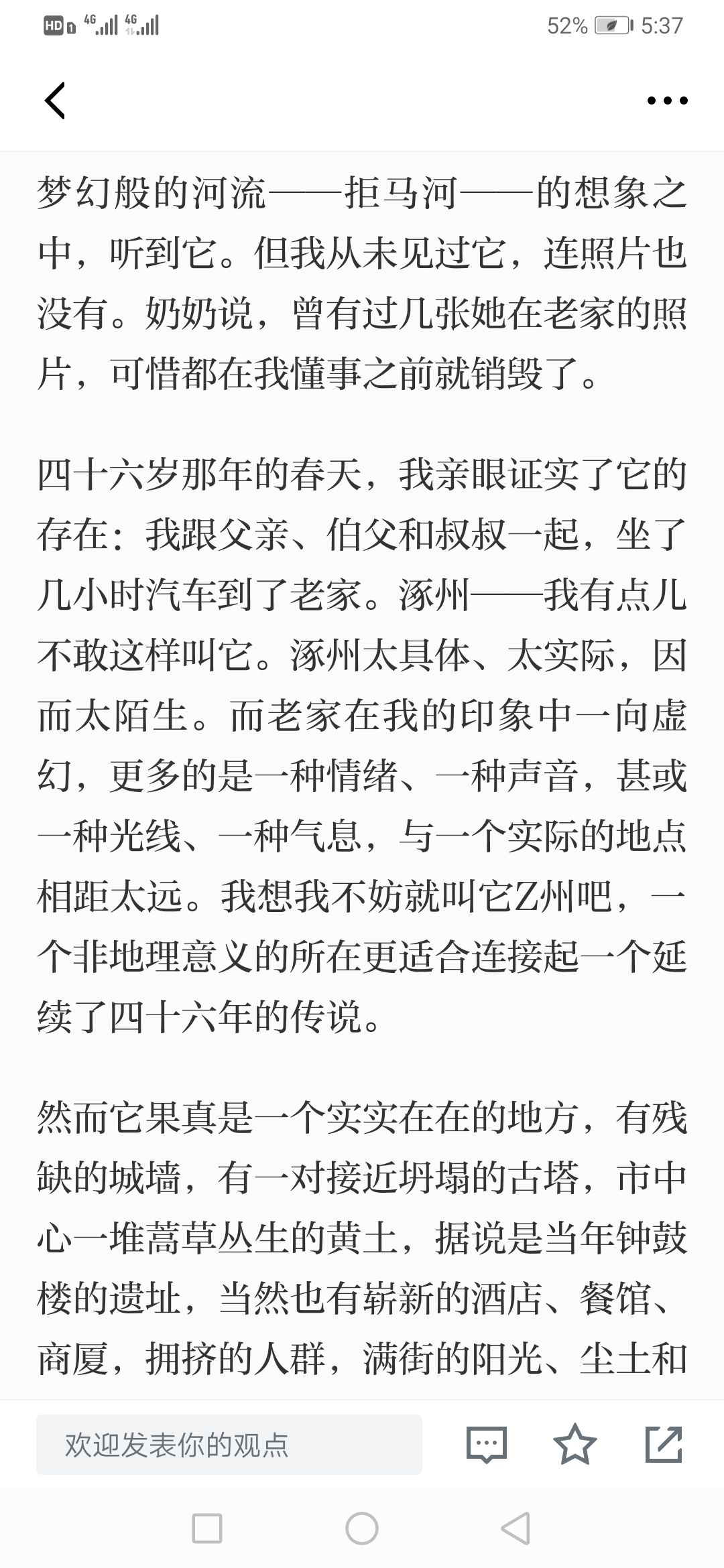 HD 4G 4G 52% 5:37

梦幻般的河流——拒马河——的想象之中，听到它。但我从未见过它，连照片也没有。奶奶说，曾有过几张她在老家的照片，可惜都在我懂事之前就销毁了。

四十六岁那年的春天，我亲眼证实了它的存在：我跟父亲、伯父和叔叔一起，坐了几小时汽车到了老家。涿州——我有点儿不敢这样叫它。涿州太具体、太实际，因而太陌生。而老家在我的印象中一向虚幻，更多的是一种情绪、一种声音，甚或一种光线、一种气息，与一个实际的地点相距太远。我想我不妨就叫它Z州吧，一个非地理意义的所在更适合连接起一个延续了四十六年的传说。

然而它果真是一个实实在在的地方，有残缺的城墙，有一对接近坍塌的古塔，市中心一堆蒿草丛生的黄土，据说是当年钟鼓楼的遗址，当然也有崭新的酒店、餐馆、商厦，拥挤的人群，满街的阳光、尘土和

欢迎发表你的观点